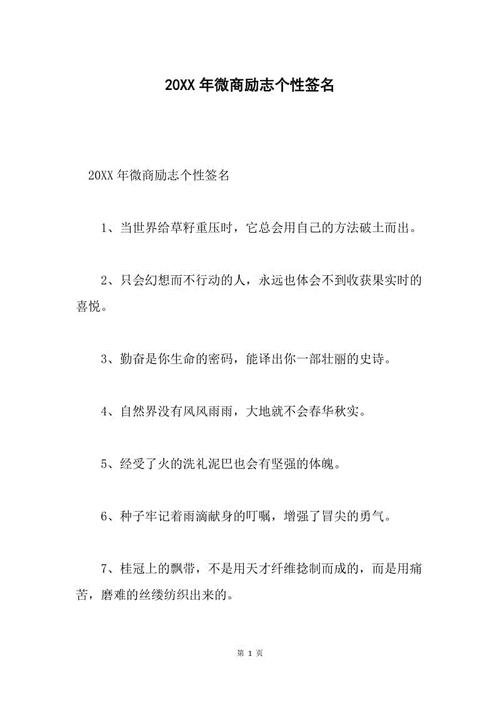 20XX 年微商励志个性签名

20XX 年微商励志个性签名

1、当世界给草籽重压时，它总会用自己的方法破土而出。

2、只会幻想而不行动的人，永远也体会不到收获果实时的喜悦。

3、勤奋是你生命的密码，能译出你一部壮丽的史诗。

4、自然界没有风风雨雨，大地就不会春华秋实。

5、经受了火的洗礼泥巴也会有坚强的体魄。

6、种子牢记着雨滴献身的叮嘱，增强了冒尖的勇气。

7、桂冠上的飘带，不是用天才纤维捻制而成的，而是用痛苦，磨难的丝缕纺织出来的。

第 1 页